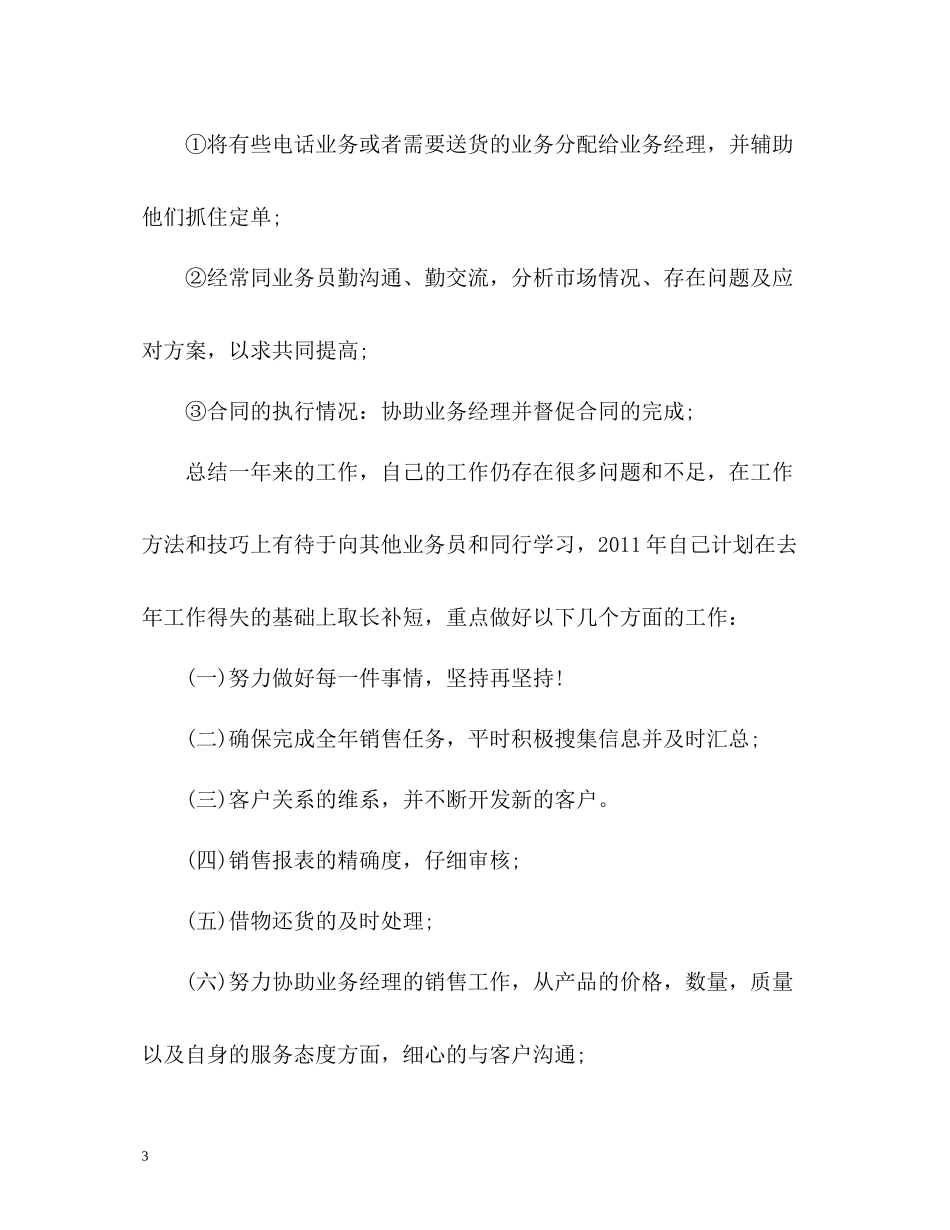 ①将有些电话业务或者需要送货的业务分配给业务经理，并辅助他们抓住定单;

②经常同业务员勤沟通、勤交流，分析市场情况、存在问题及应对方案，以求共同提高;

③合同的执行情况：协助业务经理并督促合同的完成;

总结一年来的工作，自己的工作仍存在很多问题和不足，在工作方法和技巧上有待于向其他业务员和同行学习，2011年自己计划在去年工作得失的基础上取长补短，重点做好以下几个方面的工作：

(一)努力做好每一件事情，坚持再坚持!

(二)确保完成全年销售任务，平时积极搜集信息并及时汇总;

(三)客户关系的维系，并不断开发新的客户。

(四)销售报表的精确度，仔细审核;

(五)借物还货的及时处理;

(六)努力协助业务经理的销售工作，从产品的价格，数量，质量以及自身的服务态度方面，细心的与客户沟通;

3